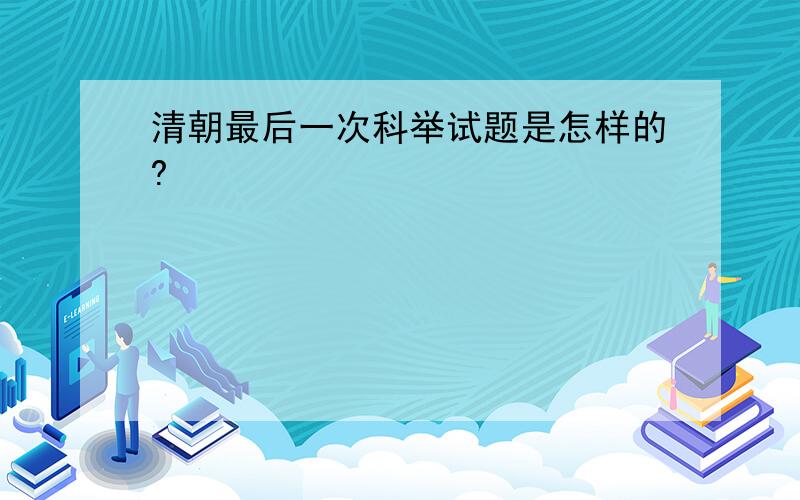 清朝最后一次科举试题是怎样的?

E-LEARNING